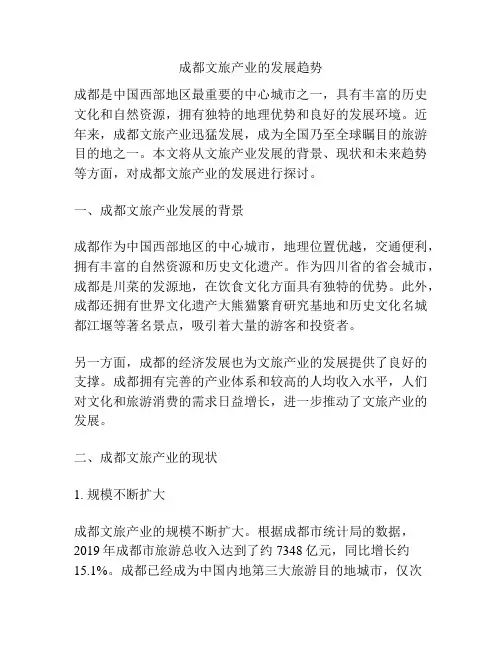 成都文旅产业的发展趋势

成都是中国西部地区最重要的中心城市之一，具有丰富的历史文化和自然资源，拥有独特的地理优势和良好的发展环境。近年来，成都文旅产业迅猛发展，成为全国乃至全球瞩目的旅游目的地之一。本文将从文旅产业发展的背景、现状和未来趋势等方面，对成都文旅产业的发展进行探讨。

一、成都文旅产业发展的背景

成都作为中国西部地区的中心城市，地理位置优越，交通便利，拥有丰富的自然资源和历史文化遗产。作为四川省的省会城市，成都是川菜的发源地，在饮食文化方面具有独特的优势。此外，成都还拥有世界文化遗产大熊猫繁育研究基地和历史文化名城都江堰等著名景点，吸引着大量的游客和投资者。

另一方面，成都的经济发展也为文旅产业的发展提供了良好的支撑。成都拥有完善的产业体系和较高的人均收入水平，人们对文化和旅游消费的需求日益增长，进一步推动了文旅产业的发展。

二、成都文旅产业的现状

1. 规模不断扩大

成都文旅产业的规模不断扩大。根据成都市统计局的数据，2019 年成都市旅游总收入达到了约 7348 亿元，同比增长约 15.1%。成都已经成为中国内地第三大旅游目的地城市，仅次